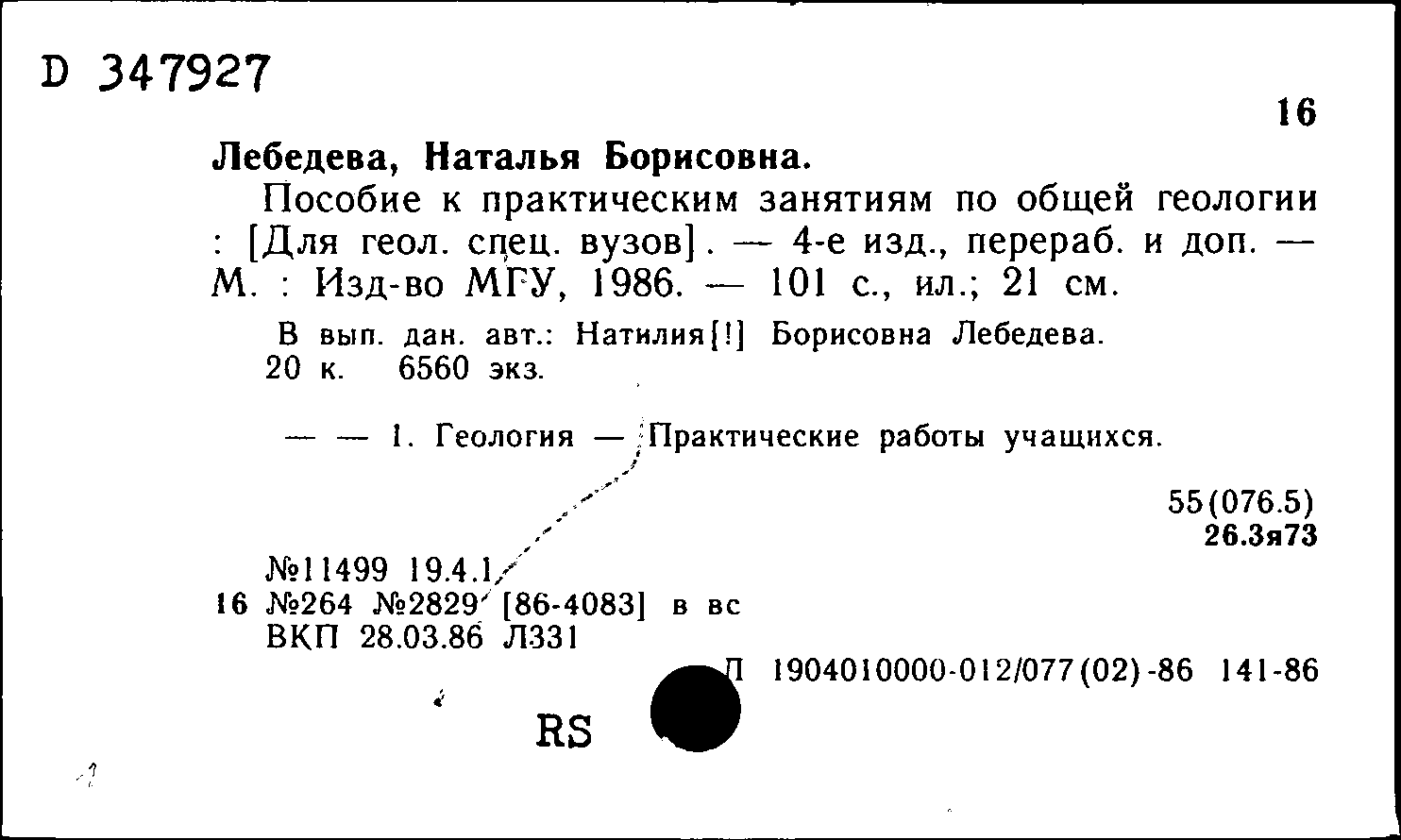 D 347927

16

Лебедева, Наталья Борисовна.

Пособие к практическим занятиям по общей геологии : [Для геол. спец. вузов]. — 4-е изд., перераб. и доп. — М. : Изд-во МГУ, 1986. — 101 с., ил.; 21 см.

В вып. дан. авт.: Натилия[!] Борисовна Лебедева.
20 к. 6560 экз.

— — 1. Геология — Практические работы учащихся.

55(076.5)
26.3я73

№11499 19.4.1
16 №264 №2829 [86-4083] в вс
ВКП 28.03.86 Л331

Л 1904010000-012/077(02)-86 141-86

RS